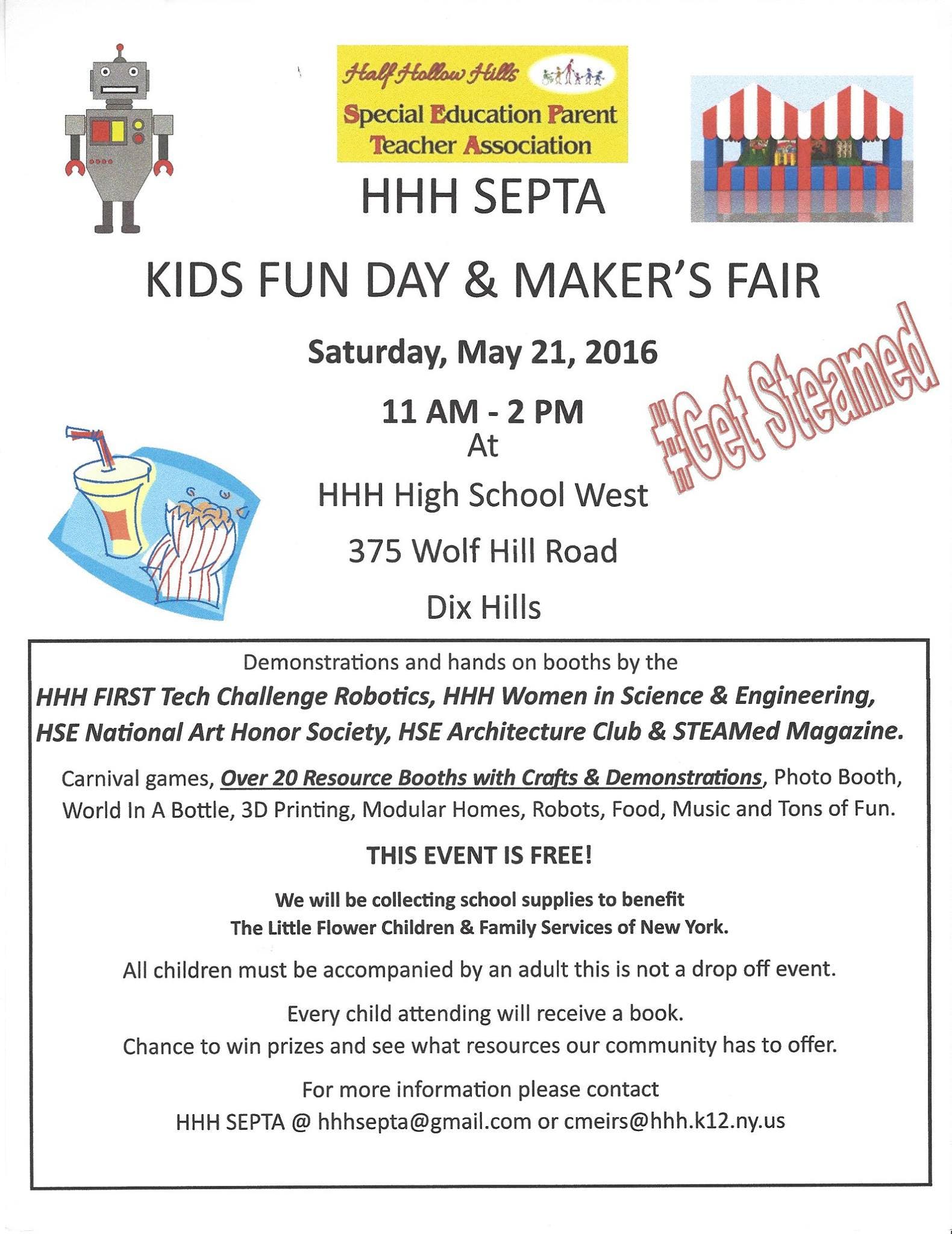 Half Hollow Hills

Special Education Parent Teacher Association

HHH SEPTA

KIDS FUN DAY & MAKER'S FAIR

Saturday, May 21, 2016

11 AM - 2 PM

#Get Steamed

At

HHH High School West

375 Wolf Hill Road

Dix Hills

Demonstrations and hands on booths by the

HHH FIRST Tech Challenge Robotics, HHH Women in Science & Engineering, HSE National Art Honor Society, HSE Architecture Club & STEAMed Magazine.

Carnival games, Over 20 Resource Booths with Crafts & Demonstrations, Photo Booth, World In A Bottle, 3D Printing, Modular Homes, Robots, Food, Music and Tons of Fun.

THIS EVENT IS FREE!

We will be collecting school supplies to benefit The Little Flower Children & Family Services of New York.

All children must be accompanied by an adult this is not a drop off event.

Every child attending will receive a book.
Chance to win prizes and see what resources our community has to offer.

For more information please contact
HHH SEPTA @ hhhsepta@gmail.com or cmeirs@hhh.k12.ny.us